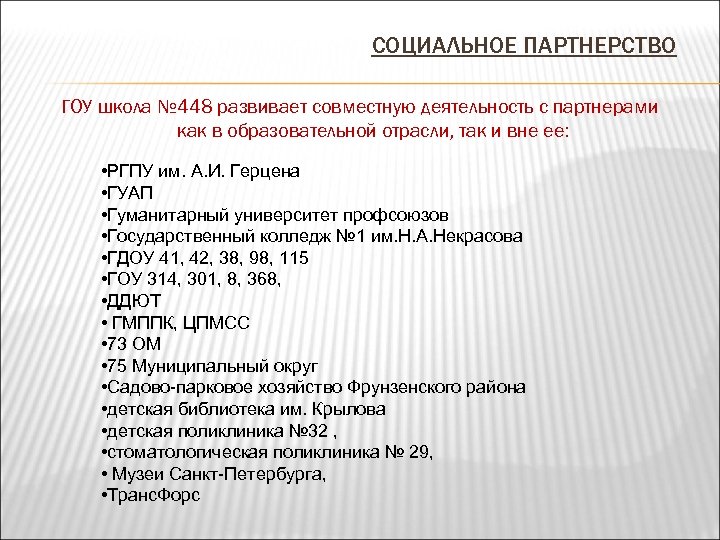 СОЦИАЛЬНОЕ ПАРТНЕРСТВО

ГОУ школа №448 развивает совместную деятельность с партнерами как в образовательной отрасли, так и вне ее:

•РГПУ им. А.И. Герцена
•ГУАП
•Гуманитарный университет профсоюзов
•Государственный колледж №1 им.Н.А.Некрасова
•ГДОУ 41, 42, 38, 98, 115
•ГОУ 314, 301, 8, 368,
•ДДЮТ
• ГМППК, ЦПМСС
•73 ОМ
•75 Муниципальный округ
•Садово-парковое хозяйство Фрунзенского района
•детская библиотека им. Крылова
•детская поликлиника №32 ,
•стоматологическая поликлиника № 29,
• Музеи Санкт-Петербурга,
•ТрансФорс